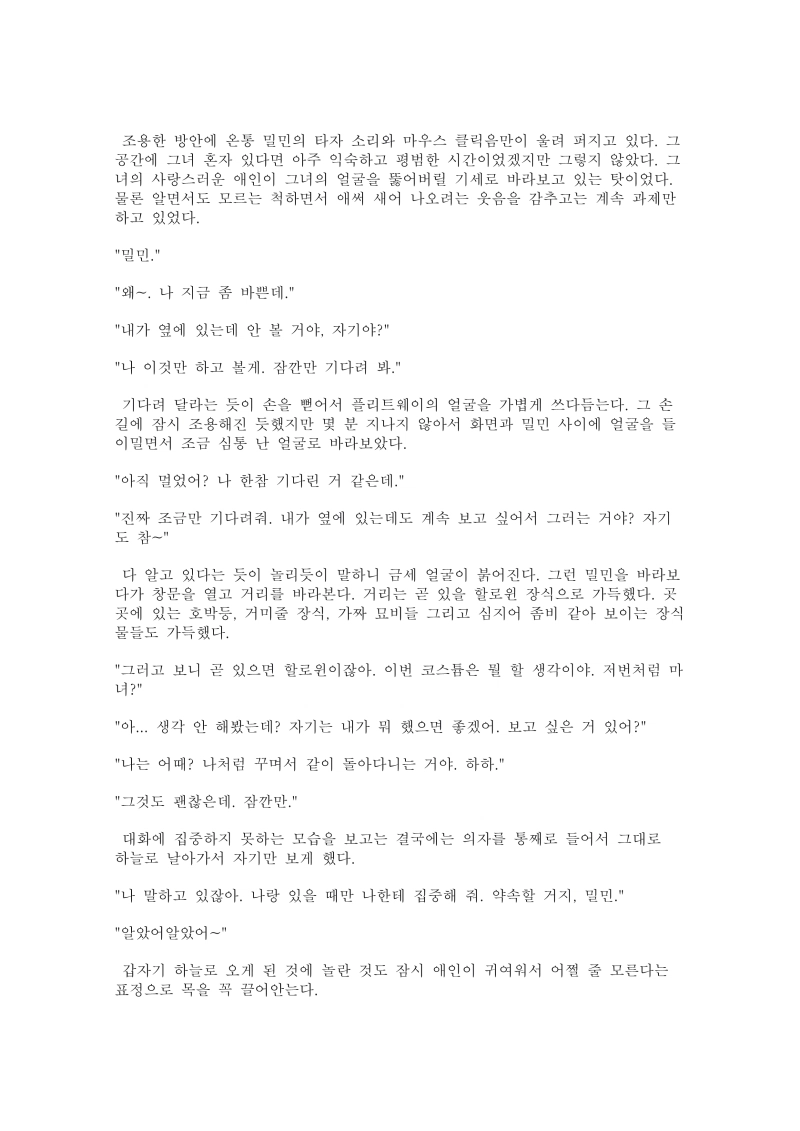 조용한 방안에 온통 밀민의 타자 소리와 마우스 클릭음만이 울려 퍼지고 있다. 그 공간에 그녀 혼자 있다면 아주 익숙하고 평범한 시간이었겠지만 그렇지 않았다. 그녀의 사랑스러운 애인이 그녀의 얼굴을 뚫어버릴 기세로 바라보고 있는 탓이었다. 물론 알면서도 모르는 척하면서 애써 새어 나오려는 웃음을 감추고는 계속 과제만 하고 있었다.

"밀민."

"왜~. 나 지금 좀 바쁜데."

"내가 옆에 있는데 안 볼 거야, 자기야?"

"나 이것만 하고 볼게. 잠깐만 기다려 봐."

기다려 달라는 듯이 손을 뻗어서 플리트웨이의 얼굴을 가볍게 쓰다듬는다. 그 손길에 잠시 조용해진 듯했지만 몇 분 지나지 않아서 화면과 밀민 사이에 얼굴을 들이밀면서 조금 심통 난 얼굴로 바라보았다.

"아직 멀었어? 나 한참 기다린 거 같은데."

"진짜 조금만 기다려줘. 내가 옆에 있는데도 계속 보고 싶어서 그러는 거야? 자기도 참~"

다 알고 있다는 듯이 놀리듯이 말하니 금세 얼굴이 붉어진다. 그런 밀민을 바라보다가 창문을 열고 거리를 바라본다. 거리는 곧 있을 할로윈 장식으로 가득했다. 곳곳에 있는 호박등, 거미줄 장식, 가짜 묘비들 그리고 심지어 좀비 같아 보이는 장식물들도 가득했다.

"그러고 보니 곧 있으면 할로윈이잖아. 이번 코스튬은 뭘 할 생각이야. 저번처럼 마녀?"

"아... 생각 안 해봤는데? 자기는 내가 뭐 했으면 좋겠어. 보고 싶은 거 있어?"

"나는 어때? 나처럼 꾸며서 같이 돌아다니는 거야. 하하."

"그것도 괜찮은데. 잠깐만."

대화에 집중하지 못하는 모습을 보고는 결국에는 의자를 통째로 들어서 그대로 하늘로 날아가서 자기만 보게 했다.

"나 말하고 있잖아. 나랑 있을 때만 나한테 집중해 줘. 약속할 거지, 밀민."

"알았어알았어~"

갑자기 하늘로 오게 된 것에 놀란 것도 잠시 애인이 귀여워서 어쩔 줄 모른다는 표정으로 목을 꼭 끌어안는다.